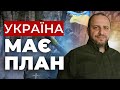 УКРАЇНА
МАЄ
ПЛАН